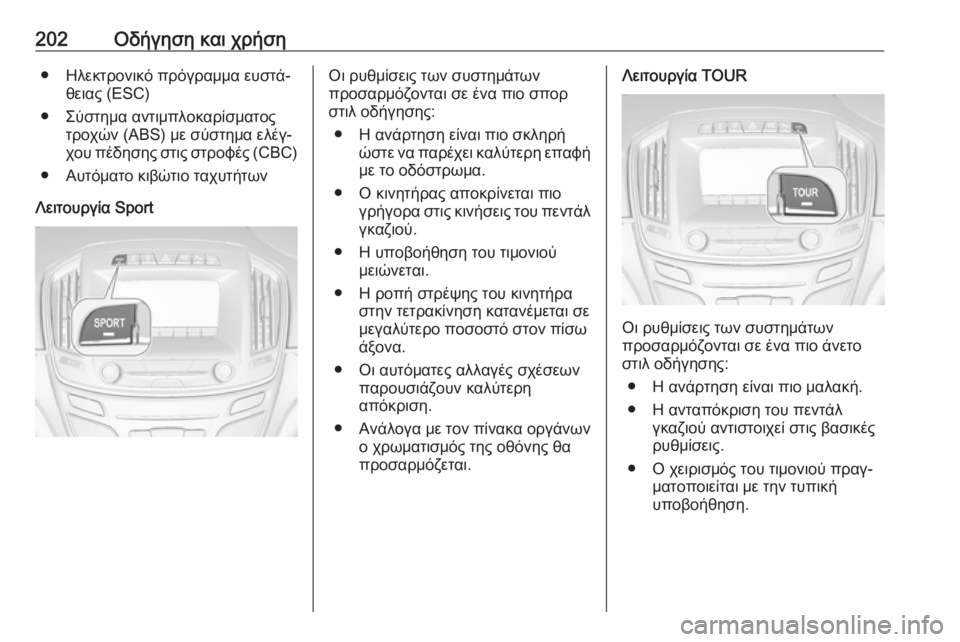 202 Οδήγηση και χρήση

● Ηλεκτρονικό πρόγραμμα ευστάθειας (ESC)
● Σύστημα αντιμπλοκαρίσματος τροχών (ABS) με σύστημα ελέγχου πέδησης στις στροφές (CBC)
● Αυτόματο κιβώτιο ταχυτήτων

Λειτουργία Sport

SPORT

Οι ρυθμίσεις των συστημάτων προσαρμόζονται σε ένα πιο σπορ στιλ οδήγησης:
● Η ανάρτηση είναι πιο σκληρή ώστε να παρέχει καλύτερη επαφή με το οδόστρωμα.
● Ο κινητήρας αποκρίνεται πιο γρήγορα στις κινήσεις του πεντάλ γκαζιού.
● Η υποβοήθηση του τιμονιού μειώνεται.
● Η ροπή στρέψης του κινητήρα στην τετρακίνηση κατανέμεται σε μεγαλύτερο ποσοστό στον πίσω άξονα.
● Οι αυτόματες αλλαγές σχέσεων παρουσιάζουν καλύτερη απόκριση.
● Ανάλογα με τον πίνακα οργάνων ο χρωματισμός της οθόνης θα προσαρμόζεται.

Λειτουργία TOUR

TOUR

Οι ρυθμίσεις των συστημάτων προσαρμόζονται σε ένα πιο άνετο στιλ οδήγησης:
● Η ανάρτηση είναι πιο μαλακή.
● Η ανταπόκριση του πεντάλ γκαζιού αντιστοιχεί στις βασικές ρυθμίσεις.
● Ο χειρισμός του τιμονιού πραγματοποιείται με την τυπική υποβοήθηση.

carmanualsonline.info